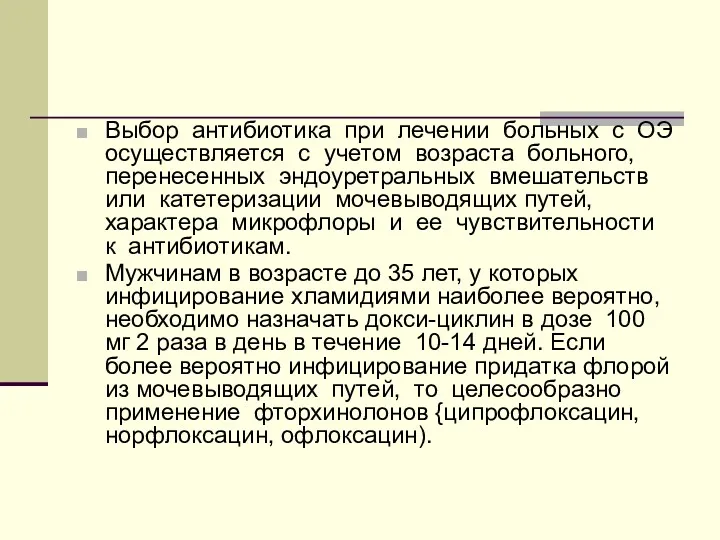 Выбор антибиотика при лечении больных с ОЭ осуществляется с учетом возраста больного, перенесенных эндоуретральных вмешательств или катетеризации мочевыводящих путей, характера микрофлоры и ее чувствительности к антибиотикам.

Мужчинам в возрасте до 35 лет, у которых инфицирование хламидиями наиболее вероятно, необходимо назначать докси-циклин в дозе 100 мг 2 раза в день в течение 10-14 дней. Если более вероятно инфицирование придатка флорой из мочевыводящих путей, то целесообразно применение фторхинолонов {ципрофлоксацин, норфлоксацин, офлоксацин).